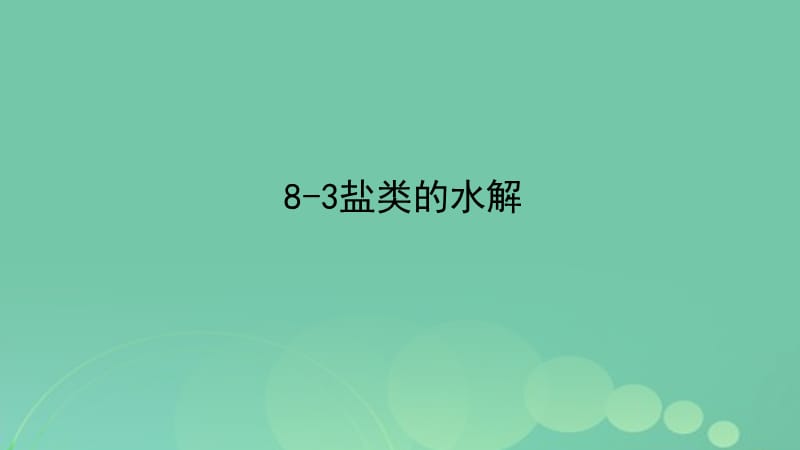 8-3盐类的水解